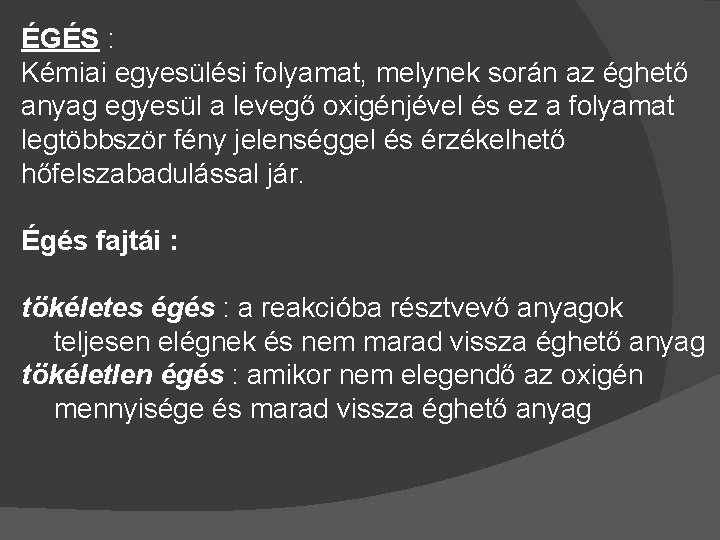 ÉGÉS :
Kémiai egyesülési folyamat, melynek során az éghető anyag egyesül a levegő oxigénjével és ez a folyamat legtöbbször fény jelenséggel és érzékelhető hőfelszabadulással jár.

Égés fajtái :

tökéletes égés : a reakcióba résztvevő anyagok teljesen elégnek és nem marad vissza éghető anyag
tökéletlen égés : amikor nem elegendő az oxigén mennyisége és marad vissza éghető anyag